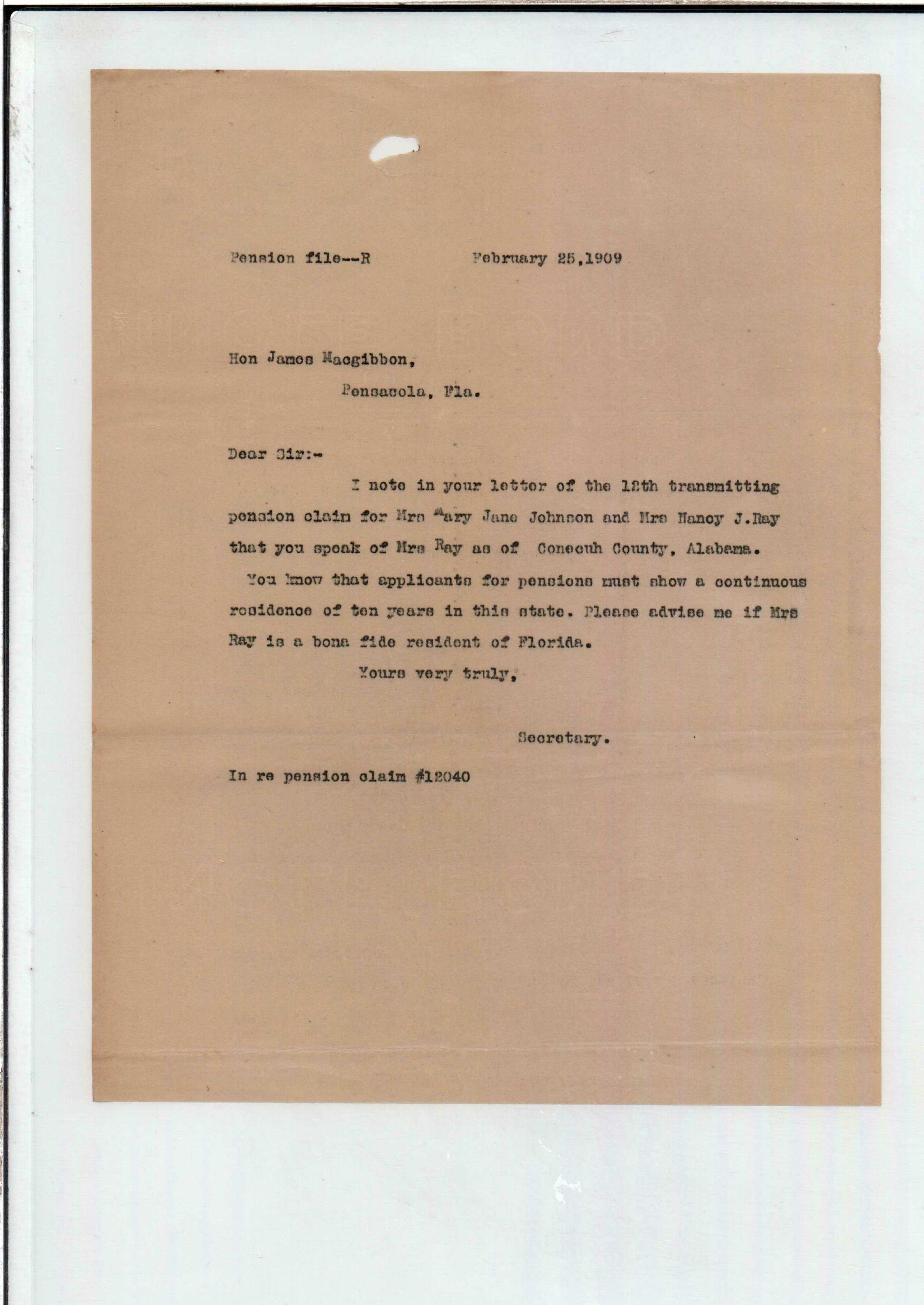 Pension file--R February 25,1909

Hon James Macgibbon,

Pensacola, Fla.

Dear Sir:-

I note in your letter of the 12th transmitting pension claim for Mrs Mary Jane Johnson and Mrs Nancy J.Ray that you speak of Mrs Ray as of Conecuh County, Alabama.

You know that applicants for pensions must show a continuous residence of ten years in this state. Please advise me if Mrs Ray is a bona fide resident of Florida.

Yours very truly,

Secretary.

In re pension claim #12040